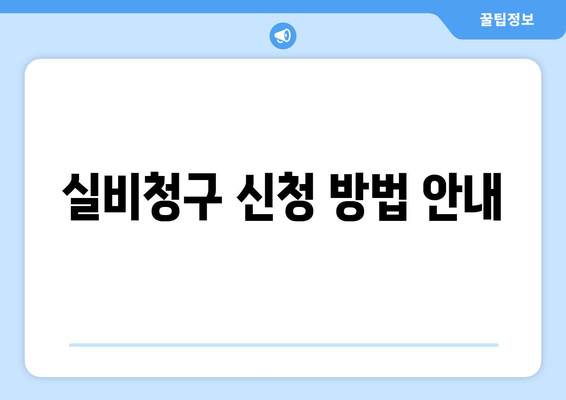 꿀팁정보

실비청구 신청 방법 안내